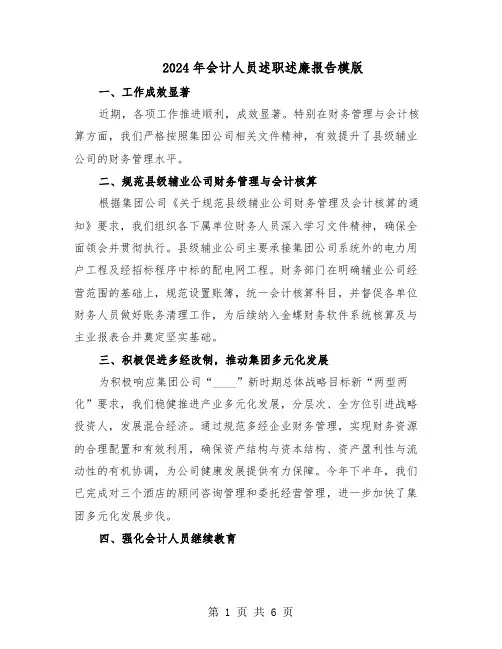 2024年会计人员述职述廉报告模版

一、工作成效显著

近期，各项工作推进顺利，成效显著。特别在财务管理与会计核算方面，我们严格按照集团公司相关文件精神，有效提升了县级辅业公司的财务管理水平。

二、规范县级辅业公司财务管理与会计核算

根据集团公司《关于规范县级辅业公司财务管理及会计核算的通知》要求，我们组织各下属单位财务人员深入学习文件精神，确保全面领会并贯彻执行。县级辅业公司主要承接集团公司系统外的电力用户工程及经招标程序中标的配电网工程。财务部门在明确辅业公司经营范围的基础上，规范设置账簿，统一会计核算科目，并督促各单位财务人员做好账务清理工作，为后续纳入金蝶财务软件系统核算及与主业报表合并奠定坚实基础。

三、积极促进多经改制，推动集团多元化发展

为积极响应集团公司“____”新时期总体战略目标新“两型两化”要求，我们稳健推进产业多元化发展，分层次、全方位引进战略投资人，发展混合经济。通过规范多经企业财务管理，实现财务资源的合理配置和有效利用，确保资产结构与资本结构、资产盈利性与流动性的有机协调，为公司健康发展提供有力保障。今年下半年，我们已完成对三个酒店的顾问咨询管理和委托经营管理，进一步加快了集团多元化发展步伐。

四、强化会计人员继续教育

第 1 页 共 6 页